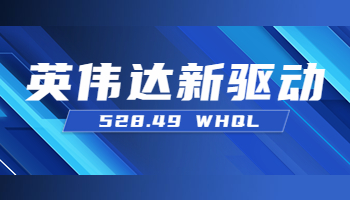 英伟达新驱动

528.49 WHQL